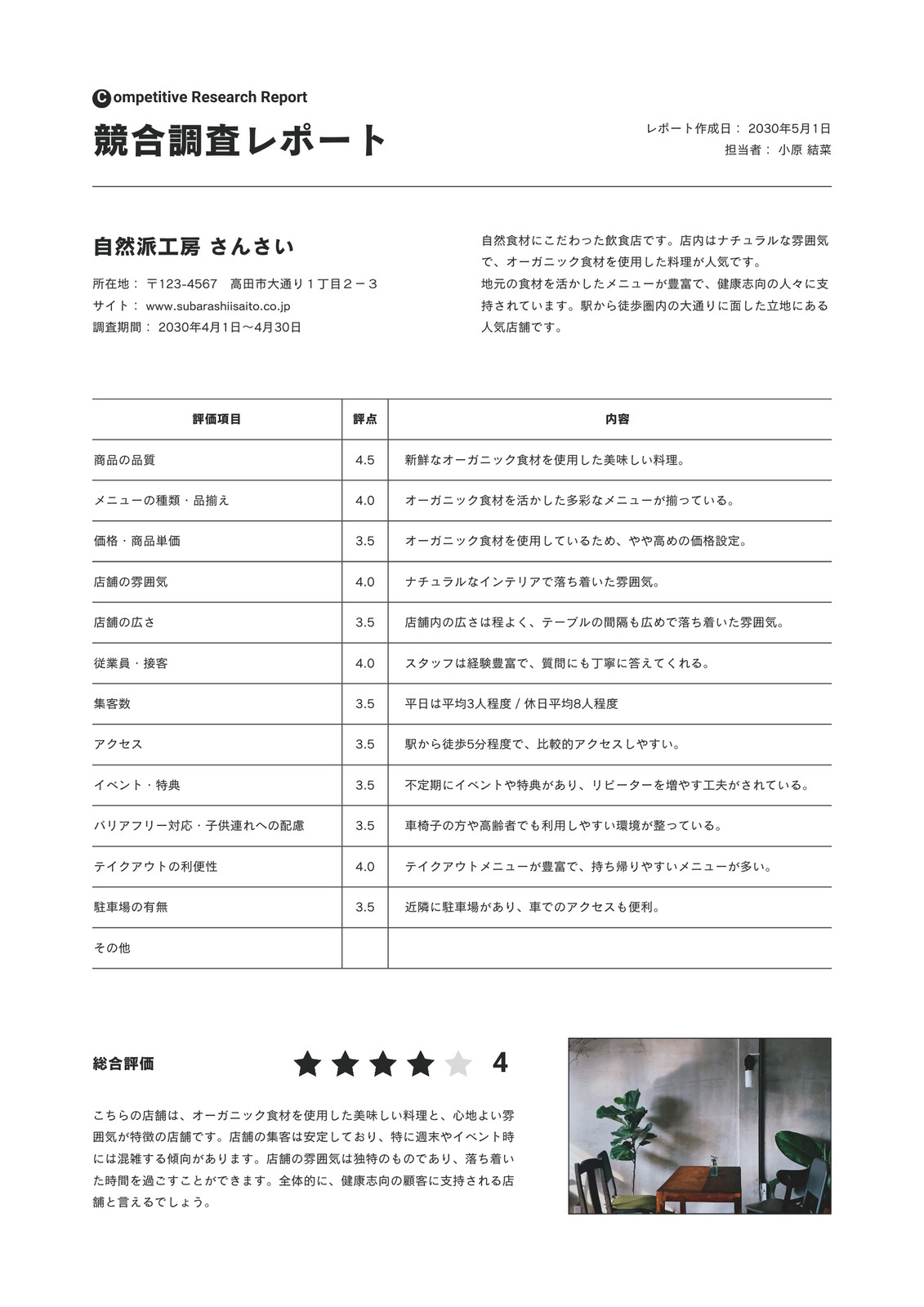 Competitive Research Report

競合調査レポート

レポート作成日： 2030年5月1日
担当者： 小原 結菜

自然派工房 さんさい

所在地： 〒123-4567 高田市大通り１丁目２－３
サイト： www.subarashiisaito.co.jp
調査期間： 2030年4月1日～4月30日

自然食材にこだわった飲食店です。店内はナチュラルな雰囲気で、オーガニック食材を使用した料理が人気です。
地元の食材を活かしたメニューが豊富で、健康志向の人々に支持されています。駅から徒歩圏内の大通りに面した立地にある人気店舗です。

| 評価項目 | 評点 | 内容 |
|---|---|---|
| 商品の品質 | 4.5 | 新鮮なオーガニック食材を使用した美味しい料理。 |
| メニューの種類・品揃え | 4.0 | オーガニック食材を活かした多彩なメニューが揃っている。 |
| 価格・商品単価 | 3.5 | オーガニック食材を使用しているため、やや高めの価格設定。 |
| 店舗の雰囲気 | 4.0 | ナチュラルなインテリアで落ち着いた雰囲気。 |
| 店舗の広さ | 3.5 | 店舗内の広さは程よく、テーブルの間隔も広めで落ち着いた雰囲気。 |
| 従業員・接客 | 4.0 | スタッフは経験豊富で、質問にも丁寧に答えてくれる。 |
| 集客数 | 3.5 | 平日は平均3人程度 / 休日平均8人程度 |
| アクセス | 3.5 | 駅から徒歩5分程度で、比較的アクセスしやすい。 |
| イベント・特典 | 3.5 | 不定期にイベントや特典があり、リピーターを増やす工夫がされている。 |
| バリアフリー対応・子供連れへの配慮 | 3.5 | 車椅子の方や高齢者でも利用しやすい環境が整っている。 |
| テイクアウトの利便性 | 4.0 | テイクアウトメニューが豊富で、持ち帰りやすいメニューが多い。 |
| 駐車場の有無 | 3.5 | 近隣に駐車場があり、車でのアクセスも便利。 |
| その他 | | |

総合評価 4

こちらの店舗は、オーガニック食材を使用した美味しい料理と、心地よい雰囲気が特徴の店舗です。店舗の集客は安定しており、特に週末やイベント時には混雑する傾向があります。店舗の雰囲気は独特のものであり、落ち着いた時間を過ごすことができます。全体的に、健康志向の顧客に支持される店舗と言えるでしょう。